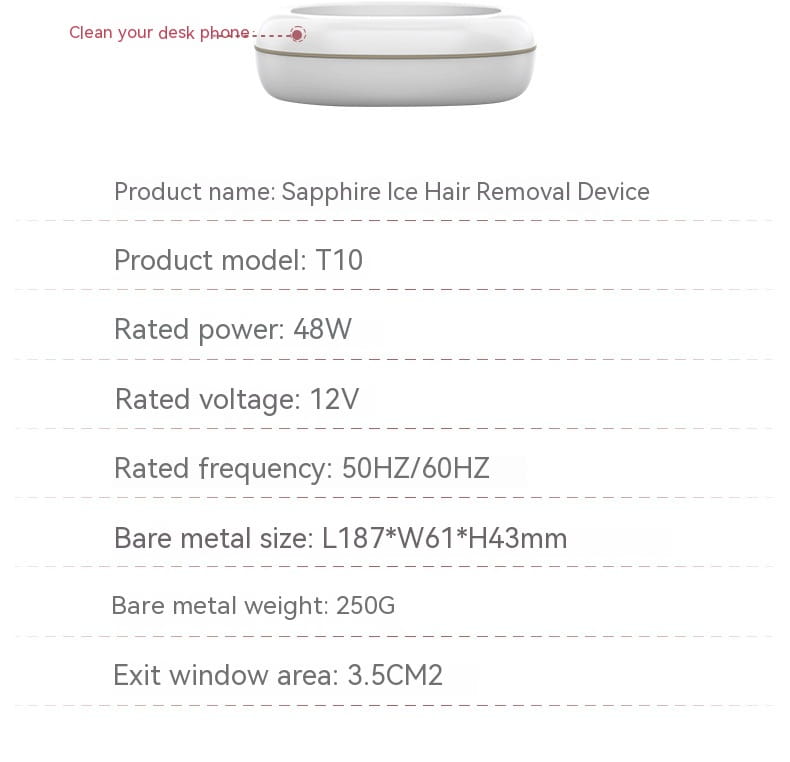 Clean your desk phone

Product name: Sapphire Ice Hair Removal Device

Product model: T10

Rated power: 48W

Rated voltage: 12V

Rated frequency: 50HZ/60HZ

Bare metal size: L187*W61*H43mm

Bare metal weight: 250G

Exit window area: 3.5CM2